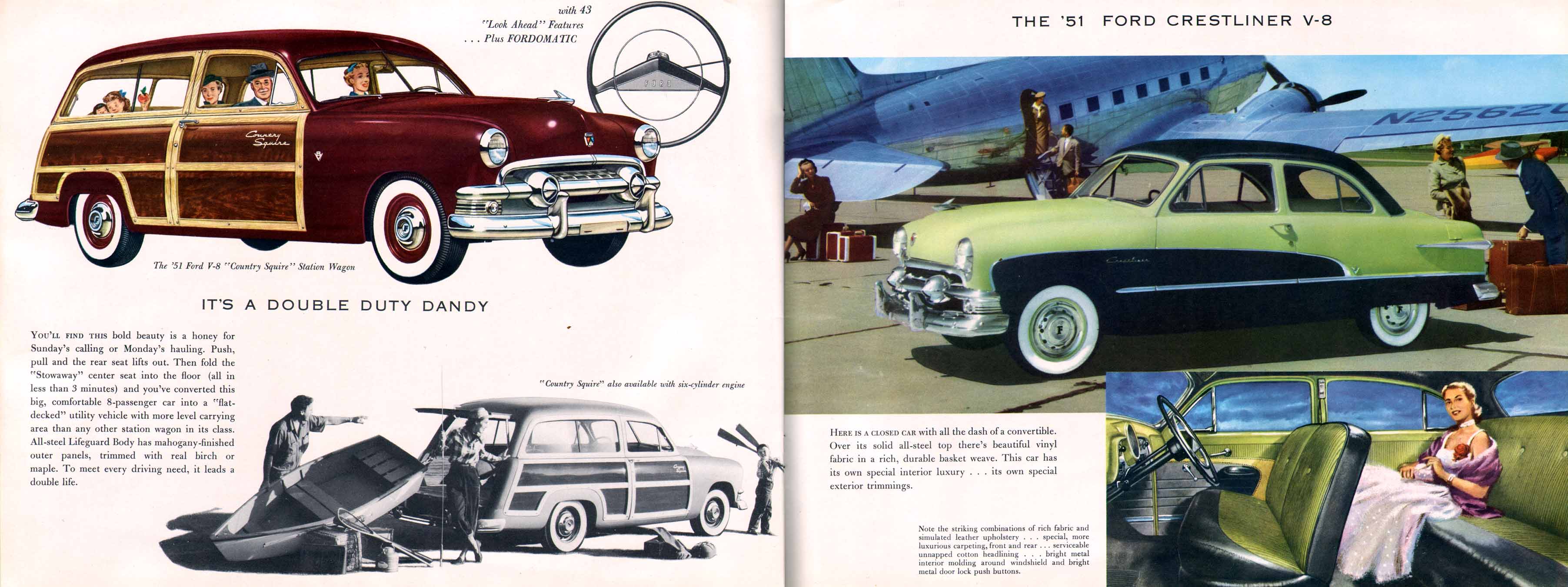 with 43
"Look Ahead" Features
. . . Plus FORDOMATIC

FORD

Country Squire

The '51 Ford V-8 "Country Squire" Station Wagon

IT'S A DOUBLE DUTY DANDY

YOU'LL FIND THIS bold beauty is a honey for Sunday's calling or Monday's hauling. Push, pull and the rear seat lifts out. Then fold the "Stowaway" center seat into the floor (all in less than 3 minutes) and you've converted this big, comfortable 8-passenger car into a "flat-decked" utility vehicle with more level carrying area than any other station wagon in its class. All-steel Lifeguard Body has mahogany-finished outer panels, trimmed with real birch or maple. To meet every driving need, it leads a double life.

"Country Squire" also available with six-cylinder engine

THE '51 FORD CRESTLINER V-8

N25620

Crestliner

HERE IS A CLOSED CAR with all the dash of a convertible. Over its solid all-steel top there's beautiful vinyl fabric in a rich, durable basket weave. This car has its own special interior luxury . . . its own special exterior trimmings.

Note the striking combinations of rich fabric and simulated leather upholstery . . . special, more luxurious carpeting, front and rear . . . serviceable unnapped cotton headlining . . . bright metal interior molding around windshield and bright metal door lock push buttons.